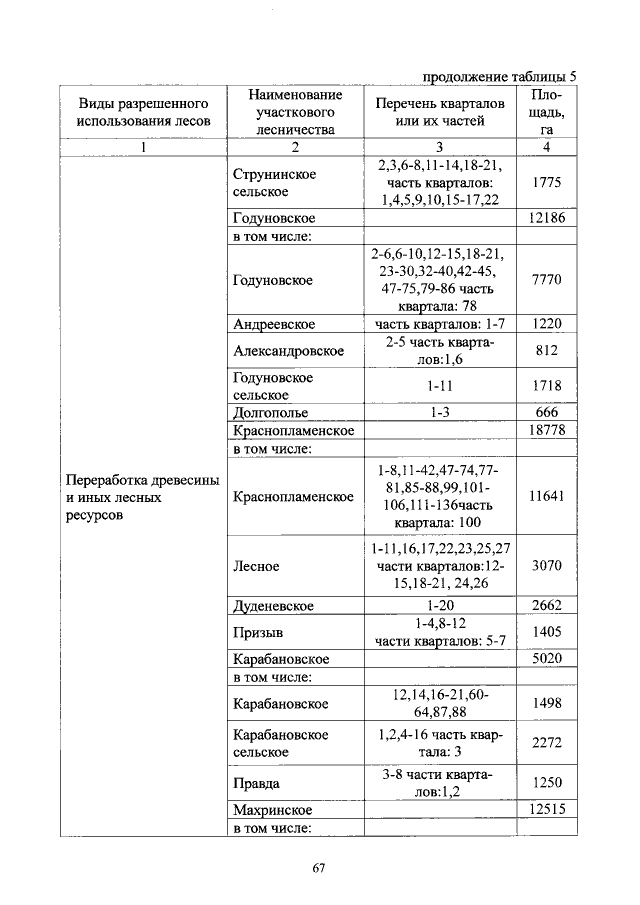 продолжение таблицы 5

| Виды разрешенного использования лесов | Наименование участкового лесничества | Перечень кварталов или их частей | Площадь, га |
|---|---|---|---|
| 1 | 2 | 3 | 4 |
| Переработка древесины и иных лесных ресурсов | Струнинское сельское | 2,3,6-8,11-14,18-21, часть кварталов: 1,4,5,9,10,15-17,22 | 1775 |
| | Годуновское | | 12186 |
| | в том числе: | | |
| | Годуновское | 2-6,6-10,12-15,18-21, 23-30,32-40,42-45, 47-75,79-86 часть квартала: 78 | 7770 |
| | Андреевское | часть кварталов: 1-7 | 1220 |
| | Александровское | 2-5 часть кварталов:1,6 | 812 |
| | Годуновское сельское | 1-11 | 1718 |
| | Долгополье | 1-3 | 666 |
| | Краснопламенское | | 18778 |
| | в том числе: | | |
| | Краснопламенское | 1-8,11-42,47-74,77-81,85-88,99,101-106,111-136часть квартала: 100 | 11641 |
| | Лесное | 1-11,16,17,22,23,25,27 части кварталов:12-15,18-21, 24,26 | 3070 |
| | Дуденевское | 1-20 | 2662 |
| | Призыв | 1-4,8-12 части кварталов: 5-7 | 1405 |
| | Карабановское | | 5020 |
| | в том числе: | | |
| | Карабановское | 12,14,16-21,60-64,87,88 | 1498 |
| | Карабановское сельское | 1,2,4-16 часть квартала: 3 | 2272 |
| | Правда | 3-8 части кварталов:1,2 | 1250 |
| | Махринское | | 12515 |
| | в том числе: | | |

67